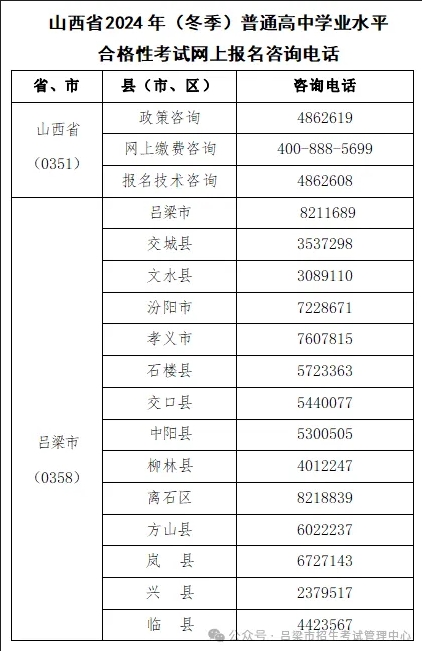 山西省2024年（冬季）普通高中学业水平合格性考试网上报名咨询电话

| 省、市 | 县（市、区） | 咨询电话 |
|---|---|---|
| 山西省（0351） | 政策咨询 | 4862619 |
| | 网上缴费咨询 | 400-888-5699 |
| | 报名技术咨询 | 4862608 |
| 吕梁市（0358） | 吕梁市 | 8211689 |
| | 交城县 | 3537298 |
| | 文水县 | 3089110 |
| | 汾阳市 | 7228671 |
| | 孝义市 | 7607815 |
| | 石楼县 | 5723363 |
| | 交口县 | 5440077 |
| | 中阳县 | 5300505 |
| | 柳林县 | 4012247 |
| | 离石区 | 8218839 |
| | 方山县 | 6022237 |
| | 岚　县 | 6727143 |
| | 兴　县 | 2379517 |
| | 临　县 | 4423567 |

公众号 · 吕梁市招生考试管理中心